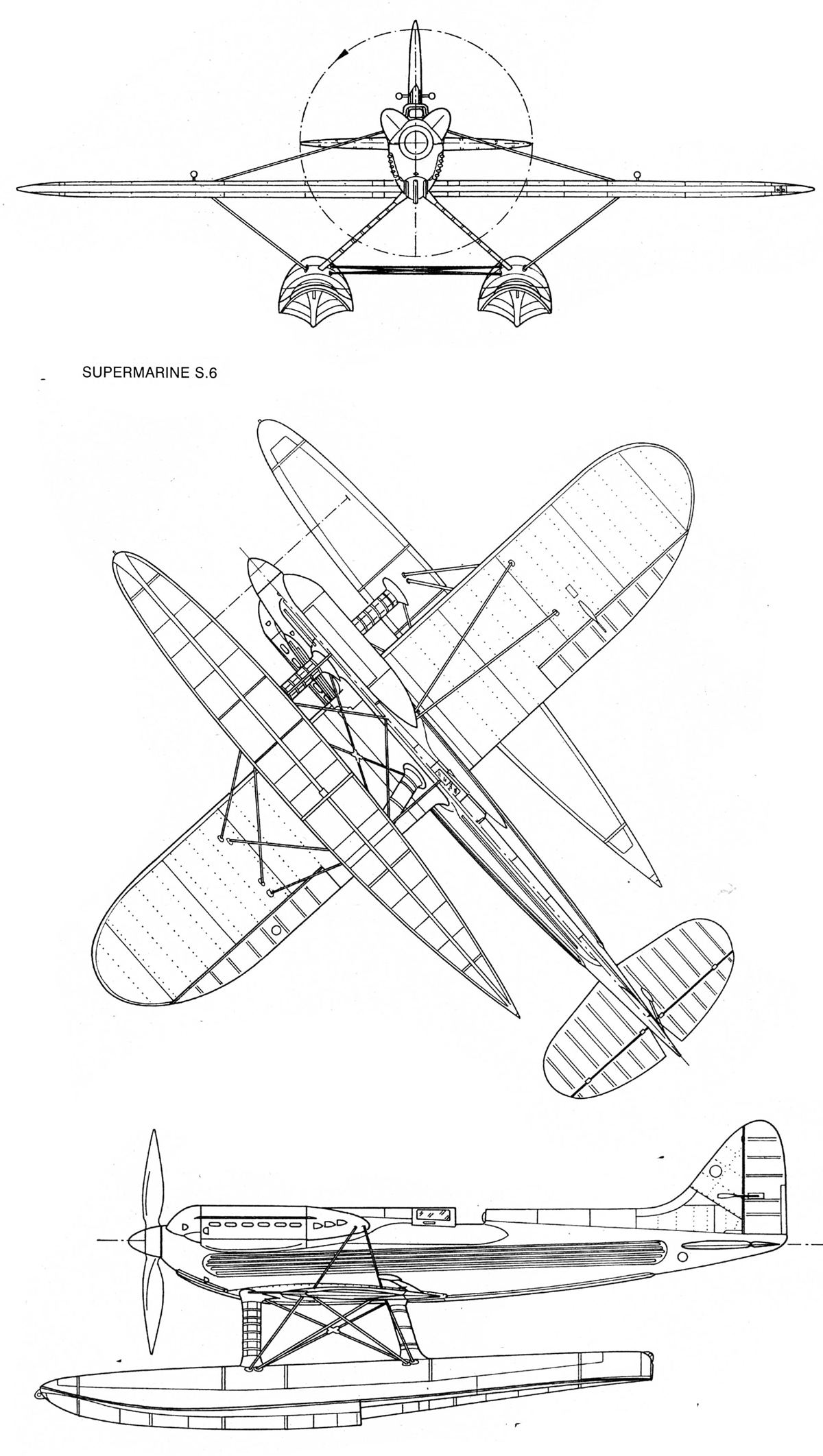 SUPERMARINE S.6